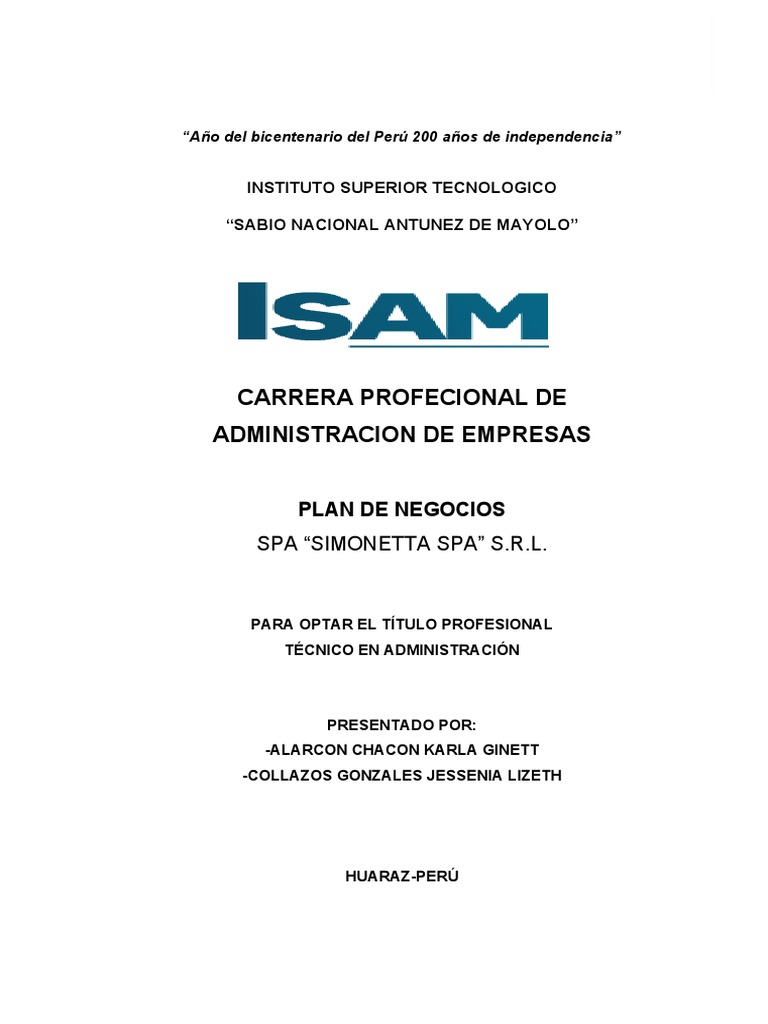 "Año del bicentenario del Perú 200 años de independencia"

INSTITUTO SUPERIOR TECNOLOGICO

"SABIO NACIONAL ANTUNEZ DE MAYOLO"

ISAM

CARRERA PROFECIONAL DE ADMINISTRACION DE EMPRESAS

PLAN DE NEGOCIOS

SPA "SIMONETTA SPA" S.R.L.

PARA OPTAR EL TÍTULO PROFESIONAL TÉCNICO EN ADMINISTRACIÓN

PRESENTADO POR:
-ALARCON CHACON KARLA GINETT
-COLLAZOS GONZALES JESSENIA LIZETH

HUARAZ-PERÚ